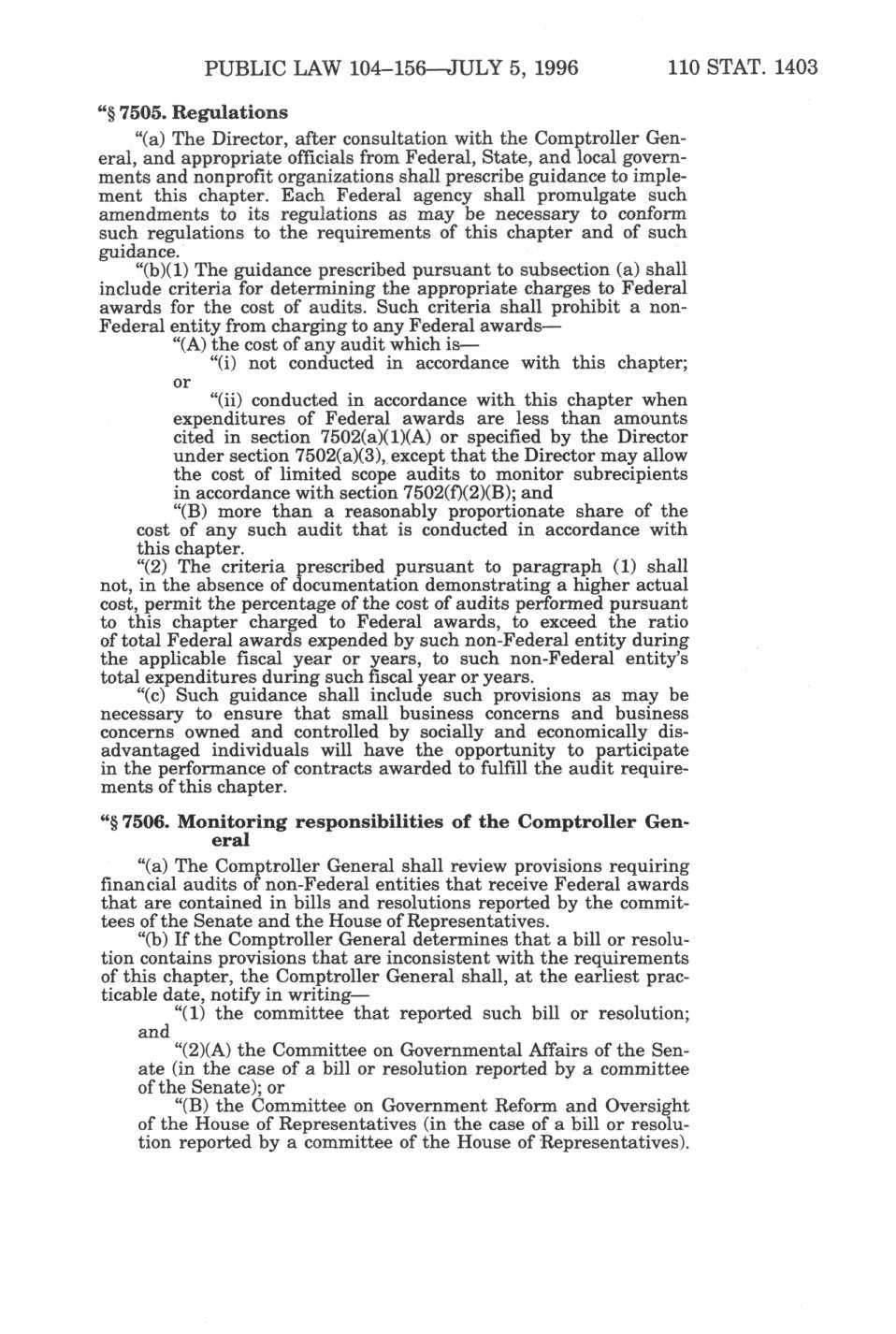 PUBLIC LAW 104–156—JULY 5, 1996 110 STAT. 1403

"§ 7505. Regulations

"(a) The Director, after consultation with the Comptroller General, and appropriate officials from Federal, State, and local governments and nonprofit organizations shall prescribe guidance to implement this chapter. Each Federal agency shall promulgate such amendments to its regulations as may be necessary to conform such regulations to the requirements of this chapter and of such guidance.

"(b)(1) The guidance prescribed pursuant to subsection (a) shall include criteria for determining the appropriate charges to Federal awards for the cost of audits. Such criteria shall prohibit a non-Federal entity from charging to any Federal awards—

"(A) the cost of any audit which is—

"(i) not conducted in accordance with this chapter; or

"(ii) conducted in accordance with this chapter when expenditures of Federal awards are less than amounts cited in section 7502(a)(1)(A) or specified by the Director under section 7502(a)(3), except that the Director may allow the cost of limited scope audits to monitor subrecipients in accordance with section 7502(f)(2)(B); and

"(B) more than a reasonably proportionate share of the cost of any such audit that is conducted in accordance with this chapter.

"(2) The criteria prescribed pursuant to paragraph (1) shall not, in the absence of documentation demonstrating a higher actual cost, permit the percentage of the cost of audits performed pursuant to this chapter charged to Federal awards, to exceed the ratio of total Federal awards expended by such non-Federal entity during the applicable fiscal year or years, to such non-Federal entity's total expenditures during such fiscal year or years.

"(c) Such guidance shall include such provisions as may be necessary to ensure that small business concerns and business concerns owned and controlled by socially and economically disadvantaged individuals will have the opportunity to participate in the performance of contracts awarded to fulfill the audit requirements of this chapter.

"§ 7506. Monitoring responsibilities of the Comptroller General

"(a) The Comptroller General shall review provisions requiring financial audits of non-Federal entities that receive Federal awards that are contained in bills and resolutions reported by the committees of the Senate and the House of Representatives.

"(b) If the Comptroller General determines that a bill or resolution contains provisions that are inconsistent with the requirements of this chapter, the Comptroller General shall, at the earliest practicable date, notify in writing—

"(1) the committee that reported such bill or resolution; and

"(2)(A) the Committee on Governmental Affairs of the Senate (in the case of a bill or resolution reported by a committee of the Senate); or

"(B) the Committee on Government Reform and Oversight of the House of Representatives (in the case of a bill or resolution reported by a committee of the House of Representatives).